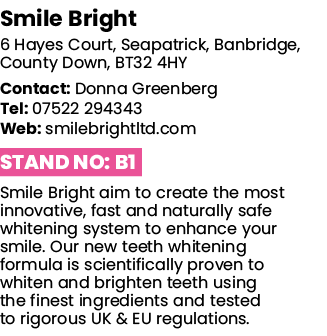 Smile Bright

6 Hayes Court, Seapatrick, Banbridge, County Down, BT32 4HY

Contact: Donna Greenberg
Tel: 07522 294343
Web: smilebrightltd.com

STAND NO: B1

Smile Bright aim to create the most innovative, fast and naturally safe whitening system to enhance your smile. Our new teeth whitening formula is scientifically proven to whiten and brighten teeth using the finest ingredients and tested to rigorous UK & EU regulations.